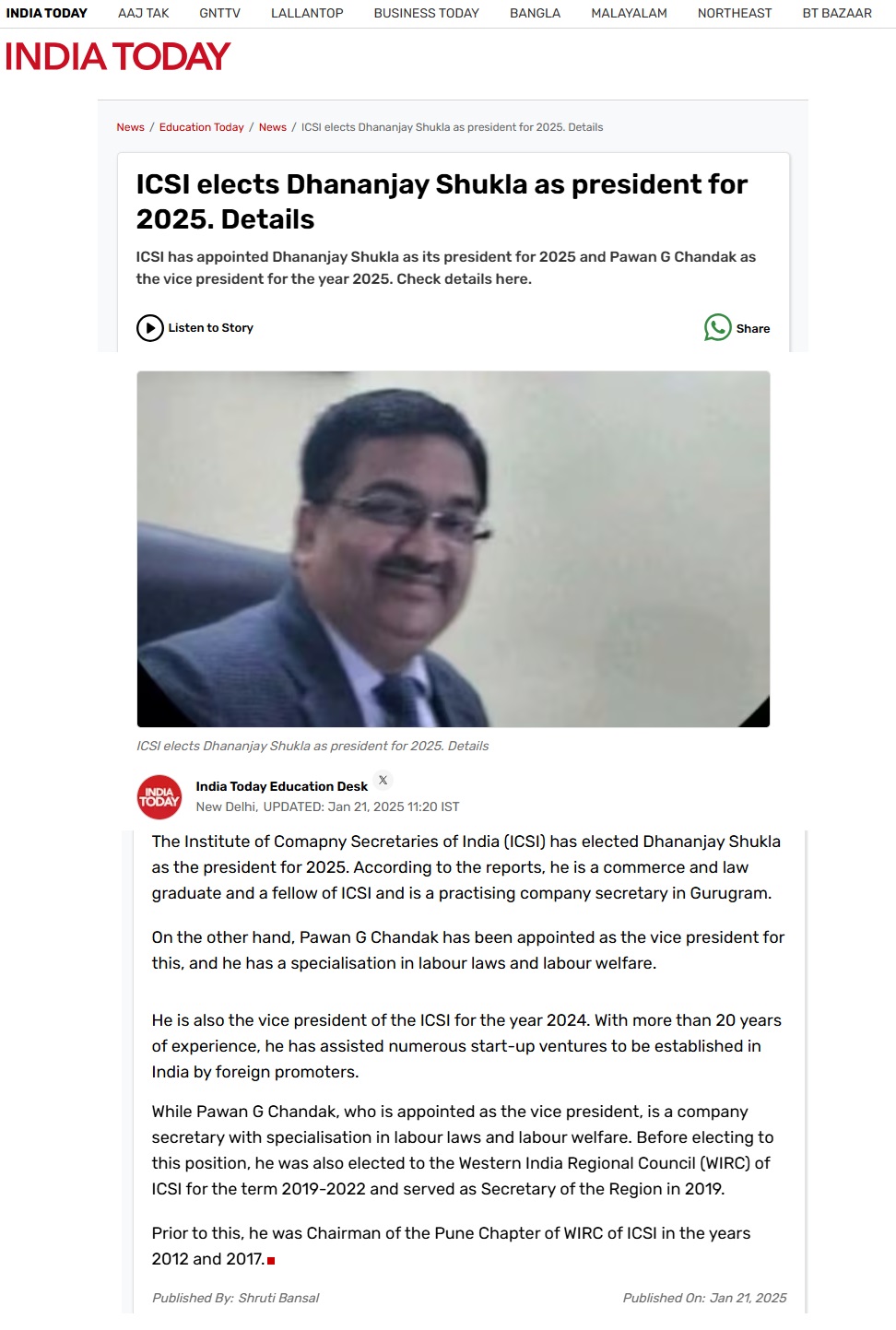 INDIA TODAY AAJ TAK GNTTV LALLANTOP BUSINESS TODAY BANGLA MALAYALAM NORTHEAST BT BAZAAR

INDIA TODAY

News / Education Today / News / ICSI elects Dhananjay Shukla as president for 2025. Details

ICSI elects Dhananjay Shukla as president for 2025. Details

ICSI has appointed Dhananjay Shukla as its president for 2025 and Pawan G Chandak as the vice president for the year 2025. Check details here.

Listen to Story

Share

ICSI elects Dhananjay Shukla as president for 2025. Details

INDIA TODAY

India Today Education Desk

New Delhi, UPDATED: Jan 21, 2025 11:20 IST

The Institute of Comapny Secretaries of India (ICSI) has elected Dhananjay Shukla as the president for 2025. According to the reports, he is a commerce and law graduate and a fellow of ICSI and is a practising company secretary in Gurugram.

On the other hand, Pawan G Chandak has been appointed as the vice president for this, and he has a specialisation in labour laws and labour welfare.

He is also the vice president of the ICSI for the year 2024. With more than 20 years of experience, he has assisted numerous start-up ventures to be established in India by foreign promoters.

While Pawan G Chandak, who is appointed as the vice president, is a company secretary with specialisation in labour laws and labour welfare. Before electing to this position, he was also elected to the Western India Regional Council (WIRC) of ICSI for the term 2019-2022 and served as Secretary of the Region in 2019.

Prior to this, he was Chairman of the Pune Chapter of WIRC of ICSI in the years 2012 and 2017.

Published By: Shruti Bansal

Published On: Jan 21, 2025